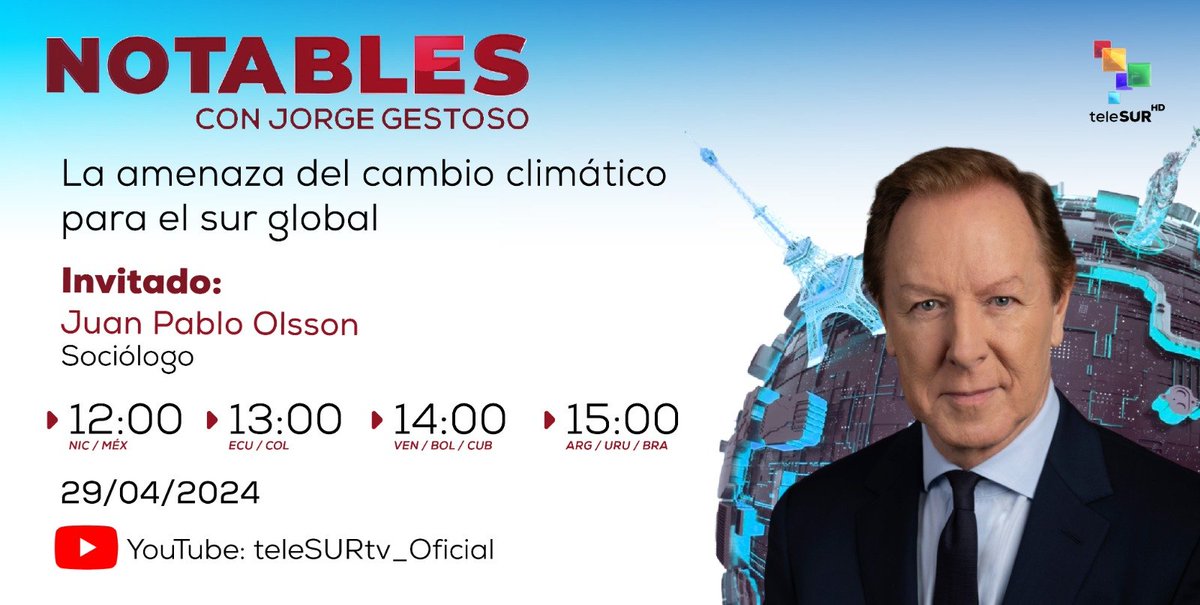 NOTABLES
CON JORGE GESTOSO

teleSUR HD

La amenaza del cambio climático para el sur global

Invitado:
Juan Pablo Olsson
Sociólogo

12:00 NIC / MÉX
13:00 ECU / COL
14:00 VEN / BOL / CUB
15:00 ARG / URU / BRA

29/04/2024

YouTube: teleSURtv_Oficial